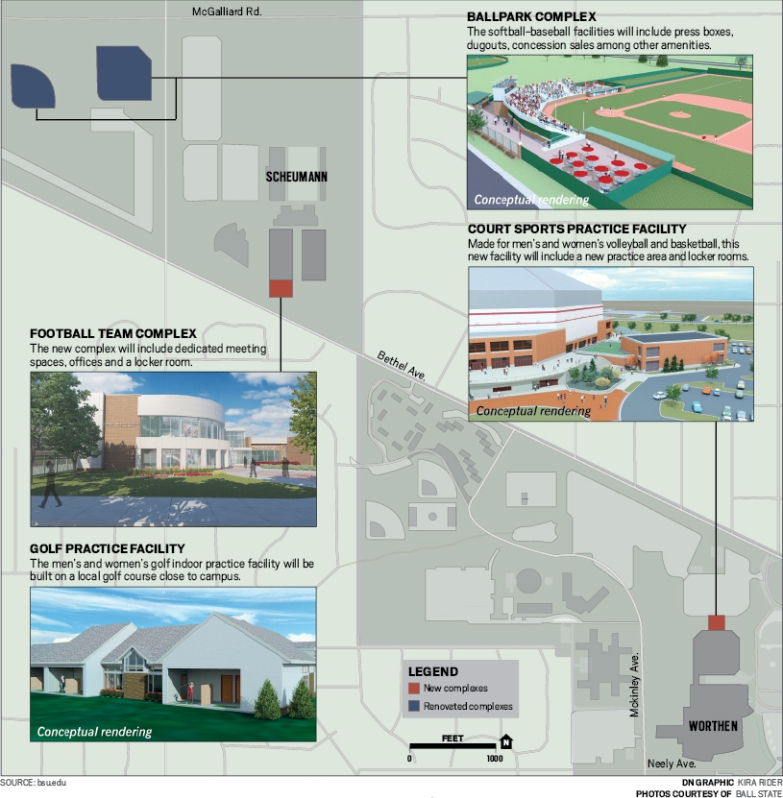 McGalliard Rd.

BALLPARK COMPLEX
The softball-baseball facilities will include press boxes, dugouts, concession sales among other amenities.

Conceptual rendering

SCHEUMANN

COURT SPORTS PRACTICE FACILITY
Made for men's and women's volleyball and basketball, this new facility will include a new practice area and locker rooms.

Conceptual rendering

FOOTBALL TEAM COMPLEX
The new complex will include dedicated meeting spaces, offices and a locker room.

Bethel Ave.

GOLF PRACTICE FACILITY
The men's and women's golf indoor practice facility will be built on a local golf course close to campus.

Conceptual rendering

LEGEND
New complexes
Renovated complexes

FEET
0 1000
N

Mckinley Ave.

WORTHEN

Neely Ave.

SOURCE: bsu.edu

DN GRAPHIC KIRA RIDER
PHOTOS COURTESY OF BALL STATE